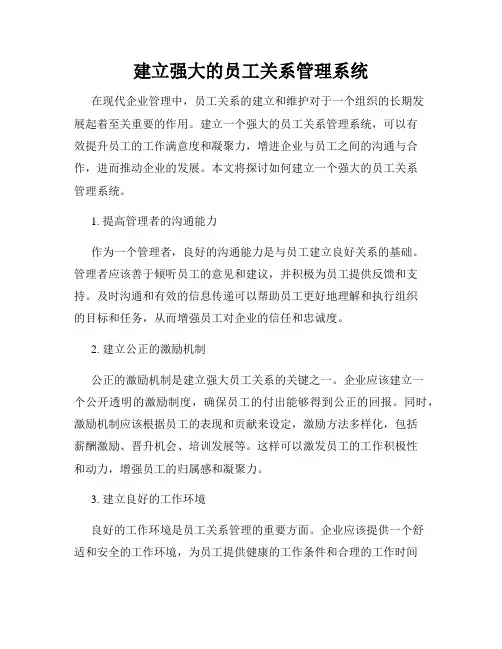 建立强大的员工关系管理系统

在现代企业管理中，员工关系的建立和维护对于一个组织的长期发展起着至关重要的作用。建立一个强大的员工关系管理系统，可以有效提升员工的工作满意度和凝聚力，增进企业与员工之间的沟通与合作，进而推动企业的发展。本文将探讨如何建立一个强大的员工关系管理系统。

1. 提高管理者的沟通能力

作为一个管理者，良好的沟通能力是与员工建立良好关系的基础。管理者应该善于倾听员工的意见和建议，并积极为员工提供反馈和支持。及时沟通和有效的信息传递可以帮助员工更好地理解和执行组织的目标和任务，从而增强员工对企业的信任和忠诚度。

2. 建立公正的激励机制

公正的激励机制是建立强大员工关系的关键之一。企业应该建立一个公开透明的激励制度，确保员工的付出能够得到公正的回报。同时，激励机制应该根据员工的表现和贡献来设定，激励方法多样化，包括薪酬激励、晋升机会、培训发展等。这样可以激发员工的工作积极性和动力，增强员工的归属感和凝聚力。

3. 建立良好的工作环境

良好的工作环境是员工关系管理的重要方面。企业应该提供一个舒适和安全的工作环境，为员工提供健康的工作条件和合理的工作时间